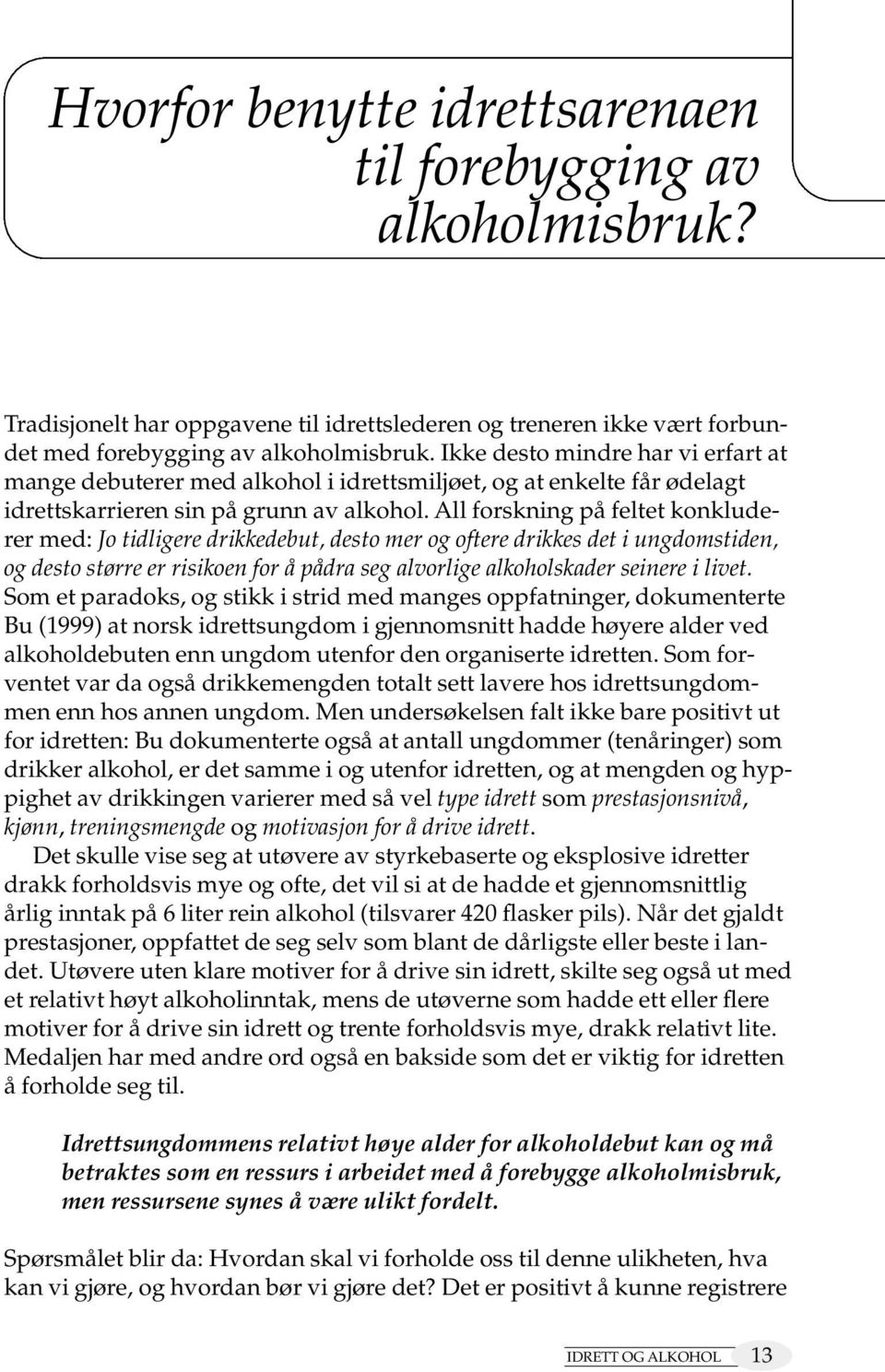 Hvorfor benytte idrettsarenaen til forebygging av alkoholmisbruk?

Tradisjonelt har oppgavene til idrettslederen og treneren ikke vært forbundet med forebygging av alkoholmisbruk. Ikke desto mindre har vi erfart at mange debuterer med alkohol i idrettsmiljøet, og at enkelte får ødelagt idrettskarrieren sin på grunn av alkohol. All forskning på feltet konkluderer med: Jo tidligere drikkedebut, desto mer og oftere drikkes det i ungdomstiden, og desto større er risikoen for å pådra seg alvorlige alkoholskader seinere i livet. Som et paradoks, og stikk i strid med manges oppfatninger, dokumenterte Bu (1999) at norsk idrettsungdom i gjennomsnitt hadde høyere alder ved alkoholdebuten enn ungdom utenfor den organiserte idretten. Som forventet var da også drikkemengden totalt sett lavere hos idrettsungdommen enn hos annen ungdom. Men undersøkelsen falt ikke bare positivt ut for idretten: Bu dokumenterte også at antall ungdommer (tenåringer) som drikker alkohol, er det samme i og utenfor idretten, og at mengden og hyppighet av drikkingen varierer med så vel type idrett som prestasjonsnivå, kjønn, treningsmengde og motivasjon for å drive idrett.

Det skulle vise seg at utøvere av styrkebaserte og eksplosive idretter drakk forholdsvis mye og ofte, det vil si at de hadde et gjennomsnittlig årlig inntak på 6 liter rein alkohol (tilsvarer 420 flasker pils). Når det gjaldt prestasjoner, oppfattet de seg selv som blant de dårligste eller beste i landet. Utøvere uten klare motiver for å drive sin idrett, skilte seg også ut med et relativt høyt alkoholinntak, mens de utøverne som hadde ett eller flere motiver for å drive sin idrett og trente forholdsvis mye, drakk relativt lite. Medaljen har med andre ord også en bakside som det er viktig for idretten å forholde seg til.

Idrettsungdommens relativt høye alder for alkoholdebut kan og må betraktes som en ressurs i arbeidet med å forebygge alkoholmisbruk, men ressursene synes å være ulikt fordelt.

Spørsmålet blir da: Hvordan skal vi forholde oss til denne ulikheten, hva kan vi gjøre, og hvordan bør vi gjøre det? Det er positivt å kunne registrere

IDRETT OG ALKOHOL 13